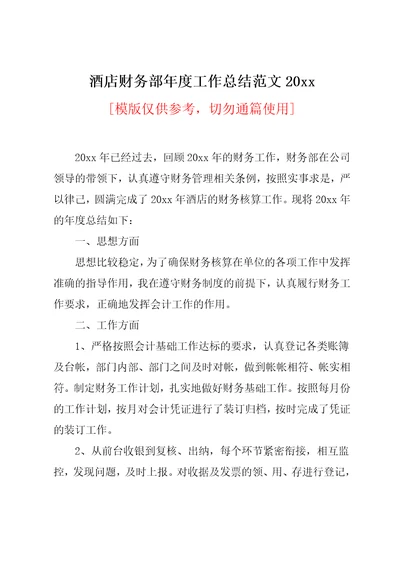 酒店财务部年度工作总结范文 20xx

[模版仅供参考，切勿通篇使用]

20xx 年已经过去，回顾 20xx 年的财务工作，财务部在公司领导的带领下，认真遵守财务管理相关条例，按照实事求是，严以律己，圆满完成了 20xx 年酒店的财务核算工作。现将 20xx 年的年度总结如下：

一、思想方面

思想比较稳定，为了确保财务核算在单位的各项工作中发挥准确的指导作用，我在遵守财务制度的前提下，认真履行财务工作要求，正确地发挥会计工作的作用。

二、工作方面

1、严格按照会计基础工作达标的要求，认真登记各类账簿及台帐，部门内部、部门之间及时对帐，做到帐帐相符、帐实相符。制定财务工作计划，扎实地做好财务基础工作。按照每月份的工作计划，按月对会计凭证进行了装订归档，按时完成了凭证的装订工作。

2、从前台收银到复核、出纳，每个环节紧密衔接，相互监控，发现问题，及时上报。对收据及发票的领、用、存进行登记，